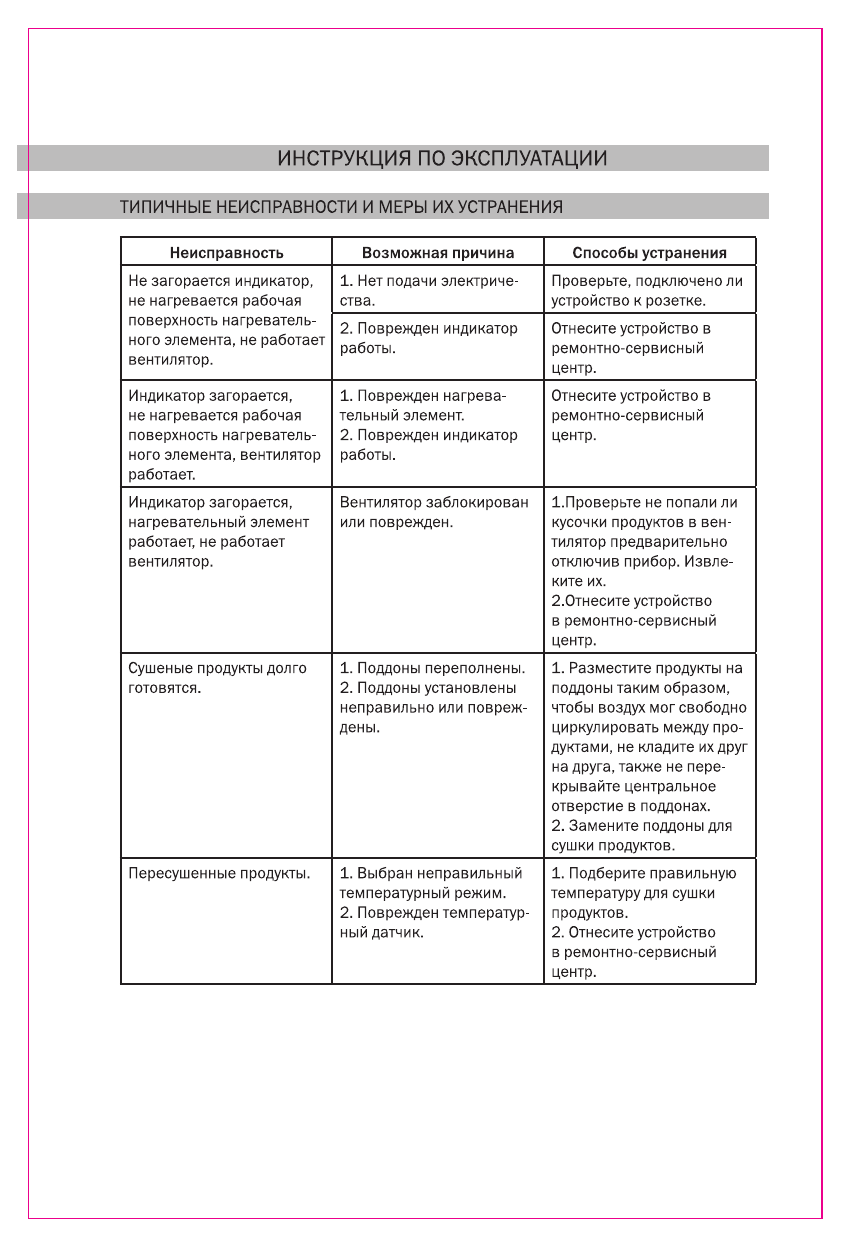 ИНСТРУКЦИЯ ПО ЭКСПЛУАТАЦИИ

ТИПИЧНЫЕ НЕИСПРАВНОСТИ И МЕРЫ ИХ УСТРАНЕНИЯ

| Неисправность | Возможная причина | Способы устранения |
|---|---|---|
| Не загорается индикатор, не нагревается рабочая поверхность нагревательного элемента, не работает вентилятор. | 1. Нет подачи электричества. | Проверьте, подключено ли устройство к розетке. |
| | 2. Поврежден индикатор работы. | Отнесите устройство в ремонтно-сервисный центр. |
| Индикатор загорается, не нагревается рабочая поверхность нагревательного элемента, вентилятор работает. | 1. Поврежден нагревательный элемент. 2. Поврежден индикатор работы. | Отнесите устройство в ремонтно-сервисный центр. |
| Индикатор загорается, нагревательный элемент работает, не работает вентилятор. | Вентилятор заблокирован или поврежден. | 1.Проверьте не попали ли кусочки продуктов в вентилятор предварительно отключив прибор. Извлеките их. 2.Отнесите устройство в ремонтно-сервисный центр. |
| Сушеные продукты долго готовятся. | 1. Поддоны переполнены. 2. Поддоны установлены неправильно или повреждены. | 1. Разместите продукты на поддоны таким образом, чтобы воздух мог свободно циркулировать между продуктами, не кладите их друг на друга, также не перекрывайте центральное отверстие в поддонах. 2. Замените поддоны для сушки продуктов. |
| Пересушенные продукты. | 1. Выбран неправильный температурный режим. 2. Поврежден температурный датчик. | 1. Подберите правильную температуру для сушки продуктов. 2. Отнесите устройство в ремонтно-сервисный центр. |